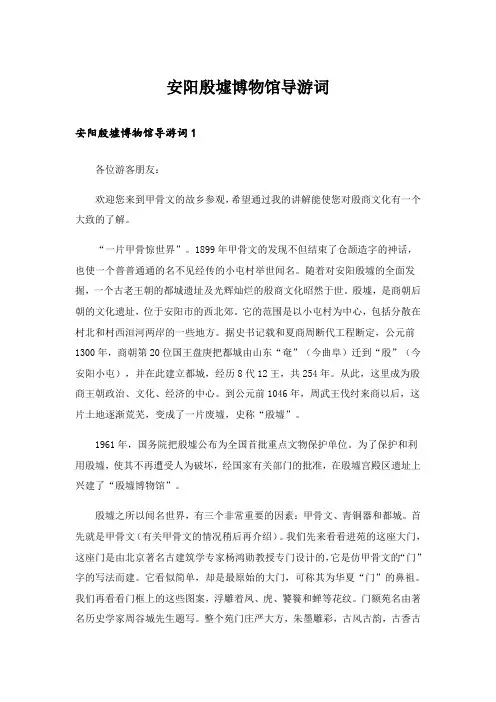 安阳殷墟博物馆导游词

安阳殷墟博物馆导游词1

各位游客朋友：

欢迎您来到甲骨文的故乡参观，希望通过我的讲解能使您对殷商文化有一个大致的了解。

“一片甲骨惊世界”。1899年甲骨文的发现不但结束了仓颉造字的神话，也使一个普普通通的名不见经传的小屯村举世闻名。随着对安阳殷墟的全面发掘，一个古老王朝的都城遗址及光辉灿烂的殷商文化昭然于世。殷墟，是商朝后朝的文化遗址，位于安阳市的西北郊。它的范围是以小屯村为中心，包括分散在村北和村西洹河两岸的一些地方。据史书记载和夏商周断代工程断定，公元前1300年，商朝第20位国王盘庚把都城由山东“奄”（今曲阜）迁到“殷”（今安阳小屯），并在此建立都城，经历8代12王，共254年。从此，这里成为殷商王朝政治、文化、经济的中心。到公元前1046年，周武王伐纣灭商以后，这片土地逐渐荒芜，变成了一片废墟，史称“殷墟”。

1961年，国务院把殷墟公布为全国首批重点文物保护单位。为了保护和利用殷墟，使其不再遭受人为破坏，经国家有关部门的批准，在殷墟宫殿区遗址上兴建了“殷墟博物馆”。

殷墟之所以闻名世界，有三个非常重要的因素：甲骨文、青铜器和都城。首先就是甲骨文（有关甲骨文的情况稍后再介绍）。我们先来看看进苑的这座大门，这座门是由北京著名古建筑学专家杨鸿勋教授专门设计的，它是仿甲骨文的“门”字的写法而建。它看似简单，却是最原始的大门，可称其为华夏“门”的鼻祖。我们再看看门框上的这些图案，浮雕着凤、虎、饕餮和蝉等花纹。门额苑名由著名历史学家周谷城先生题写。整个苑门庄严大方，朱墨雕彩，古风古韵，古香古